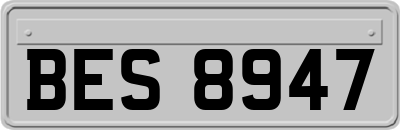 BES 8947